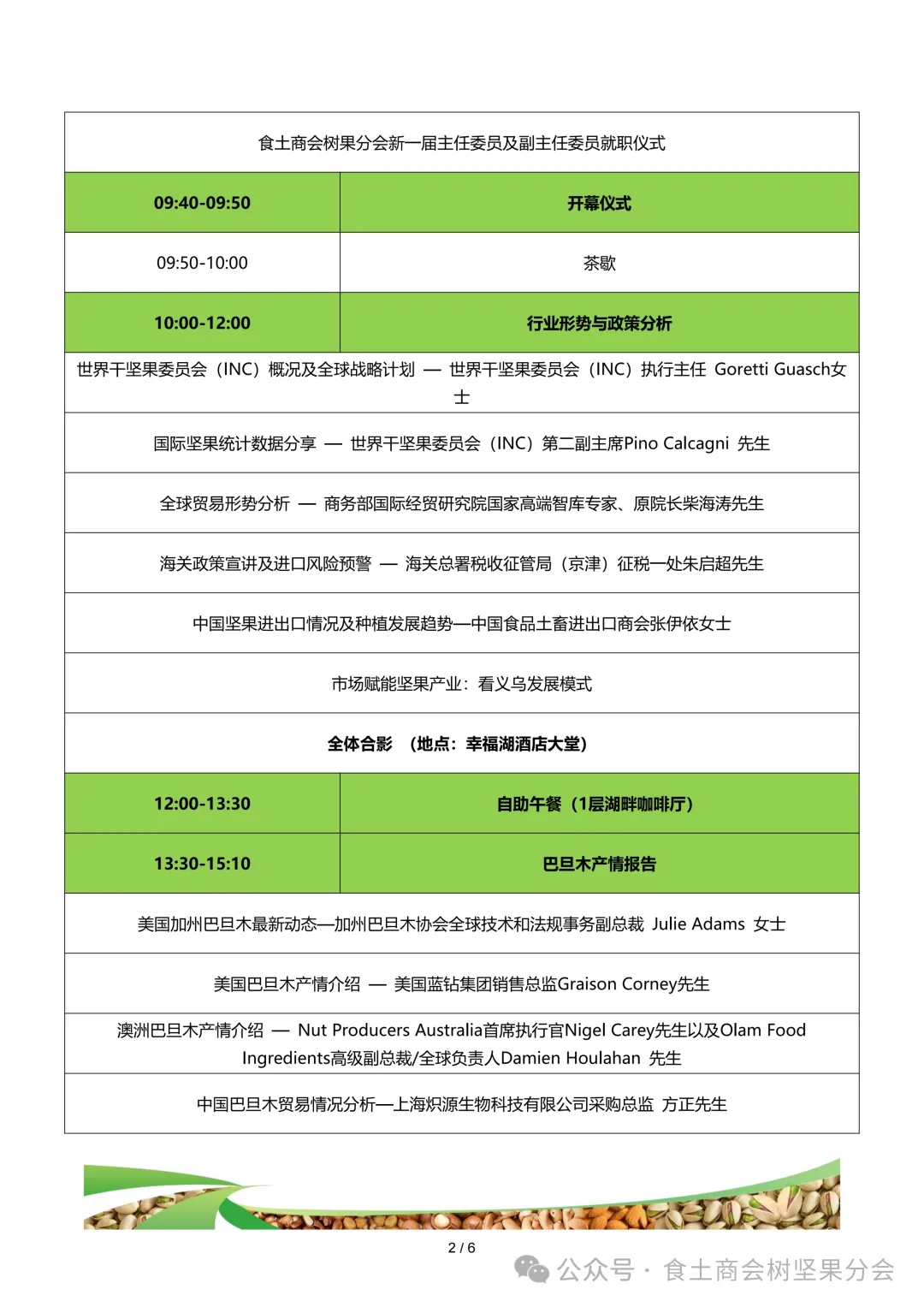 | 食土商会树果分会新一届主任委员及副主任委员就职仪式 | |
|---|---|
| **09:40-09:50** | **开幕仪式** |
| 09:50-10:00 | 茶歇 |
| **10:00-12:00** | **行业形势与政策分析** |
| 世界干坚果委员会（INC）概况及全球战略计划 — 世界干坚果委员会（INC）执行主任 Goretti Guasch女士 | |
| 国际坚果统计数据分享 — 世界干坚果委员会（INC）第二副主席Pino Calcagni 先生 | |
| 全球贸易形势分析 — 商务部国际经贸研究院国家高端智库专家、原院长柴海涛先生 | |
| 海关政策宣讲及进口风险预警 — 海关总署税收征管局（京津）征税一处朱启超先生 | |
| 中国坚果进出口情况及种植发展趋势—中国食品土畜进出口商会张伊依女士 | |
| 市场赋能坚果产业：看义乌发展模式 | |
| **全体合影 （地点：幸福湖酒店大堂）** | |
| **12:00-13:30** | **自助午餐（1层湖畔咖啡厅）** |
| **13:30-15:10** | **巴旦木产情报告** |
| 美国加州巴旦木最新动态—加州巴旦木协会全球技术和法规事务副总裁 Julie Adams 女士 | |
| 美国巴旦木产情介绍 — 美国蓝钻集团销售总监Graison Corney先生 | |
| 澳洲巴旦木产情介绍 — Nut Producers Australia首席执行官Nigel Carey先生以及Olam Food Ingredients高级副总裁/全球负责人Damien Houlahan 先生 | |
| 中国巴旦木贸易情况分析—上海炽源生物科技有限公司采购总监 方正先生 | |

2 / 6

公众号 · 食土商会树坚果分会